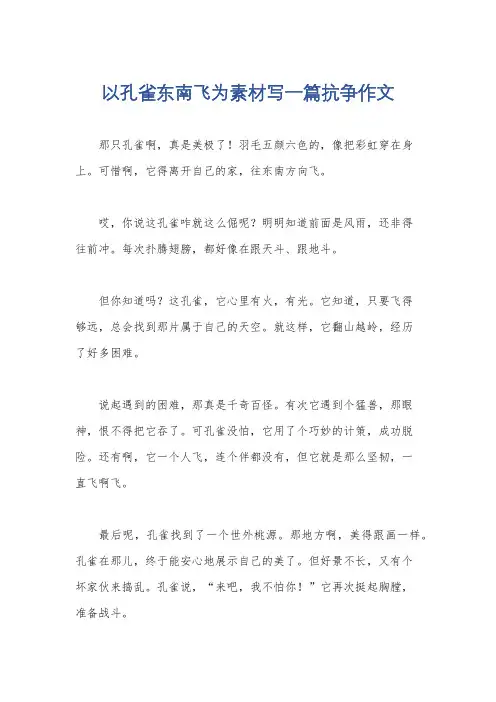 以孔雀东南飞为素材写一篇抗争作文

那只孔雀啊，真是美极了！羽毛五颜六色的，像把彩虹穿在身上。可惜啊，它得离开自己的家，往东南方向飞。

哎，你说这孔雀咋就这么倔呢？明明知道前面是风雨，还非得往前冲。每次扑腾翅膀，都好像在跟天斗、跟地斗。

但你知道吗？这孔雀，它心里有火，有光。它知道，只要飞得够远，总会找到那片属于自己的天空。就这样，它翻山越岭，经历了好多困难。

说起遇到的困难，那真是千奇百怪。有次它遇到个猛兽，那眼神，恨不得把它吞了。可孔雀没怕，它用了个巧妙的计策，成功脱险。还有啊，它一个人飞，连个伴都没有，但它就是那么坚韧，一直飞啊飞。

最后呢，孔雀找到了一个世外桃源。那地方啊，美得跟画一样。孔雀在那儿，终于能安心地展示自己的美了。但好景不长，又有个坏家伙来捣乱。孔雀说，“来吧，我不怕你！”它再次挺起胸膛，准备战斗。